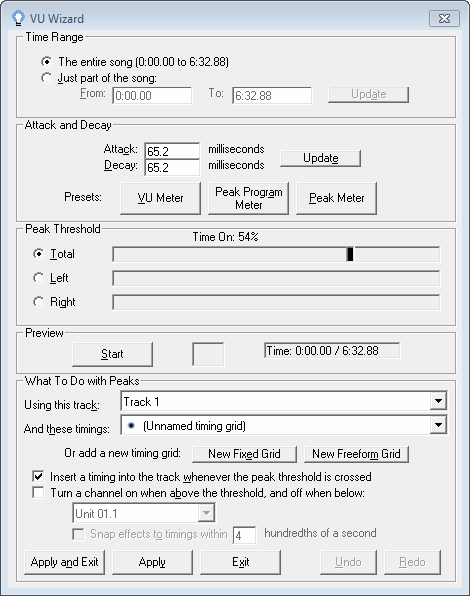 VU Wizard

Time Range

The entire song (0:00.00 to 6:32.88)
Just part of the song:
From: 0:00.00 To: 6:32.88 Update

Attack and Decay

Attack: 65.2 milliseconds
Decay: 65.2 milliseconds
Update

Presets: VU Meter Peak Program Meter Peak Meter

Peak Threshold

Time On: 54%
Total
Left
Right

Preview

Start Time: 0:00.00 / 6:32.88

What To Do with Peaks

Using this track: Track 1
And these timings: (Unnamed timing grid)
Or add a new timing grid: New Fixed Grid New Freeform Grid
Insert a timing into the track whenever the peak threshold is crossed
Turn a channel on when above the threshold, and off when below:
Unit 01.1
Snap effects to timings within 4 hundredths of a second

Apply and Exit Apply Exit Undo Redo